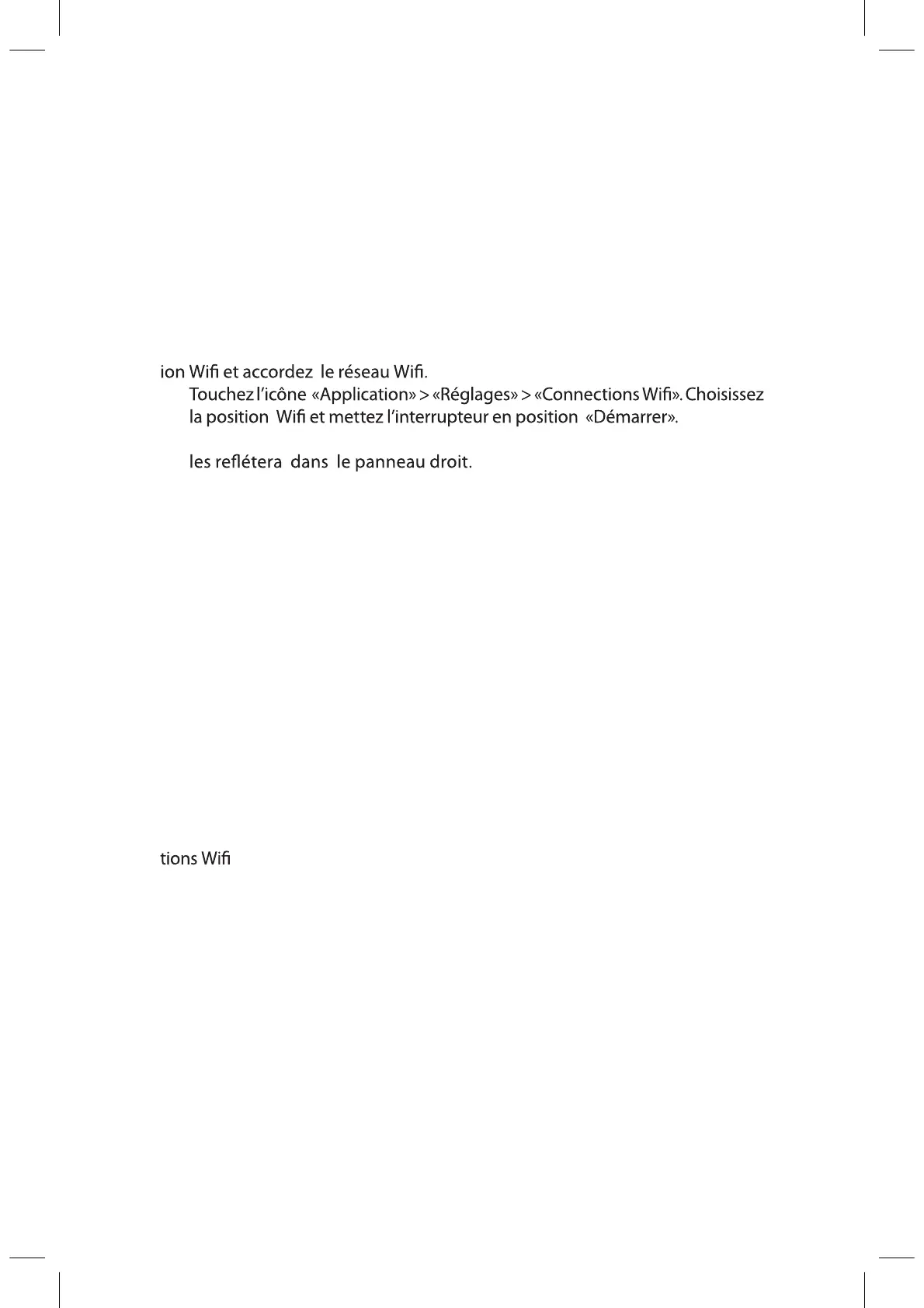 ion Wifi et accordez le réseau Wifi.

Touchez l'icône «Application» > «Réglages» > «Connections Wifi». Choisissez la position Wifi et mettez l'interrupteur en position «Démarrer».

les reflétera dans le panneau droit.

tions Wifi